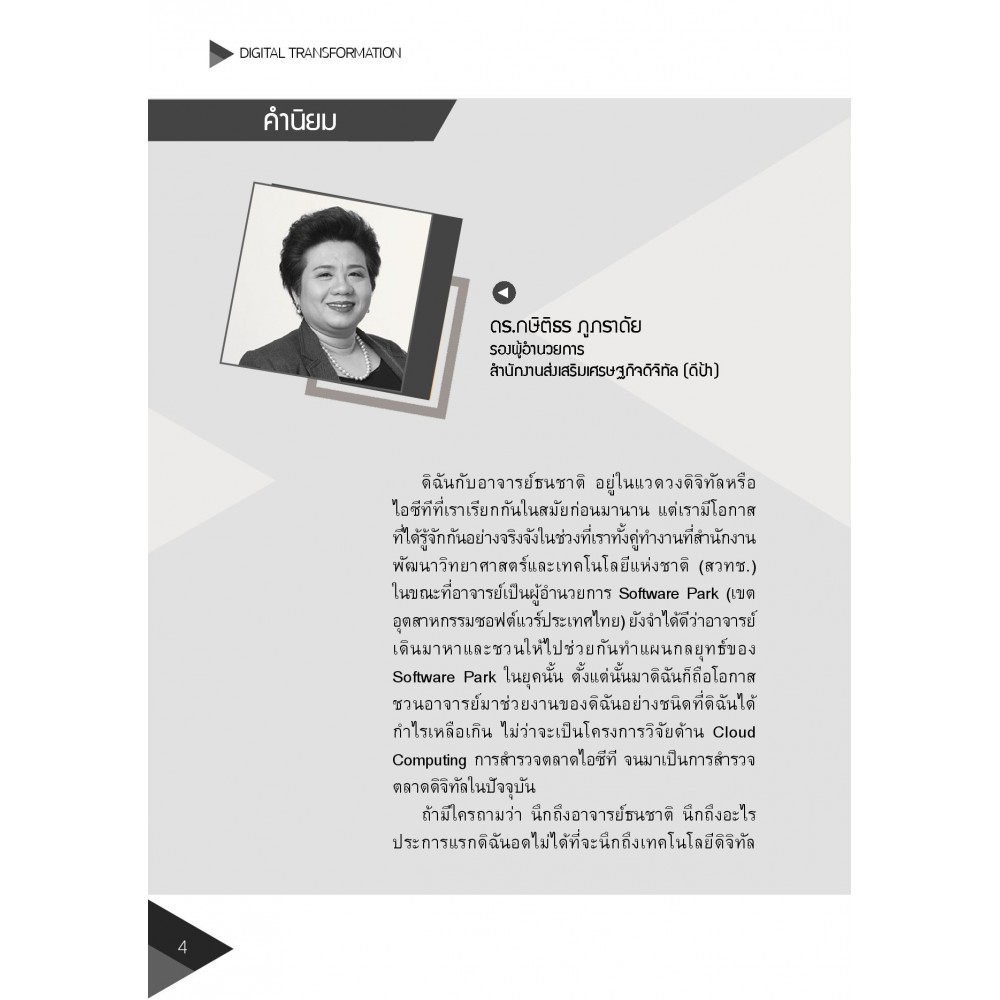 DIGITAL TRANSFORMATION

คำนิยม

ดร.กษิติธร ภูภราดัย
รองผู้อำนวยการ
สำนักงานส่งเสริมเศรษฐกิจดิจิทัล (ดีป้า)

ดิฉันกับอาจารย์ธนชาติ อยู่ในแวดวงดิจิทัลหรือไอซีทีที่เราเรียกกันในสมัยก่อนมานาน แต่เรามีโอกาสที่ได้รู้จักกันอย่างจริงจังในช่วงที่เราทั้งคู่ทำงานที่สำนักงานพัฒนาวิทยาศาสตร์และเทคโนโลยีแห่งชาติ (สวทช.) ในขณะที่อาจารย์เป็นผู้อำนวยการ Software Park (เขตอุตสาหกรรมซอฟต์แวร์ประเทศไทย) ยังจำได้ดีว่าอาจารย์เดินมาหาและชวนให้ไปช่วยกันทำแผนกลยุทธ์ของ Software Park ในยุคนั้น ตั้งแต่นั้นมาดิฉันก็ถือโอกาสชวนอาจารย์มาช่วยงานของดิฉันอย่างชนิดที่ดิฉันได้กำไรเหลือเกิน ไม่ว่าจะเป็นโครงการวิจัยด้าน Cloud Computing การสำรวจตลาดไอซีที จนมาเป็นการสำรวจตลาดดิจิทัลในปัจจุบัน

ถ้ามีใครถามว่า นึกถึงอาจารย์ธนชาติ นึกถึงอะไร ประการแรกดิฉันอดไม่ได้ที่จะนึกถึงเทคโนโลยีดิจิทัล

4